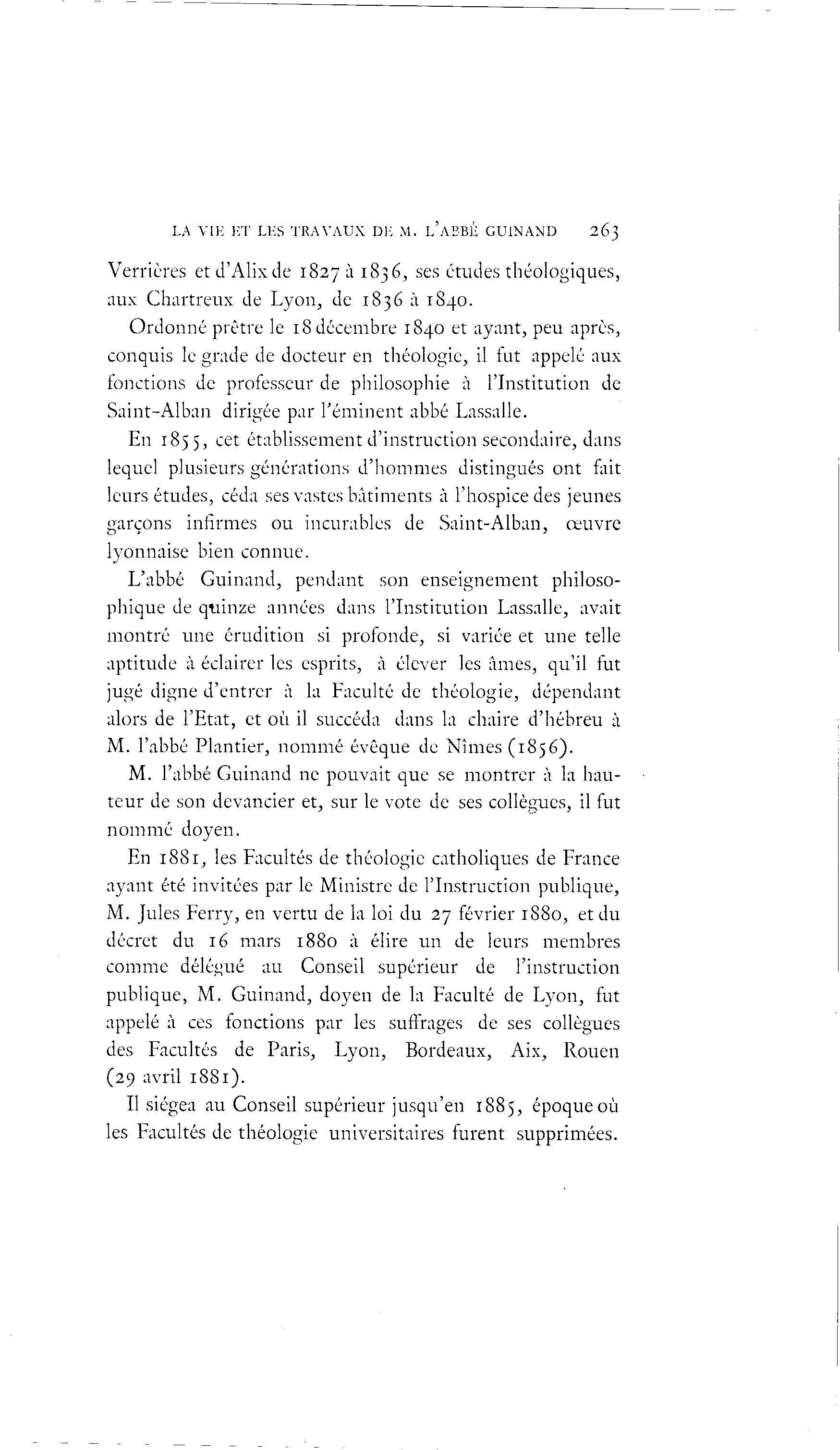 LA VIE ET LES TRAVAUX DE M. L'ABBÉ GUINAND 263

Verrières et d'Alix de 1827 à 1836, ses études théologiques, aux Chartreux de Lyon, de 1836 à 1840.

Ordonné prêtre le 18 décembre 1840 et ayant, peu après, conquis le grade de docteur en théologie, il fut appelé aux fonctions de professeur de philosophie à l'Institution de Saint-Alban dirigée par l'éminent abbé Lassalle.

En 1855, cet établissement d'instruction secondaire, dans lequel plusieurs générations d'hommes distingués ont fait leurs études, céda ses vastes bâtiments à l'hospice des jeunes garçons infirmes ou incurables de Saint-Alban, œuvre lyonnaise bien connue.

L'abbé Guinand, pendant son enseignement philosophique de quinze années dans l'Institution Lassalle, avait montré une érudition si profonde, si variée et une telle aptitude à éclairer les esprits, à élever les âmes, qu'il fut jugé digne d'entrer à la Faculté de théologie, dépendant alors de l'Etat, et où il succéda dans la chaire d'hébreu à M. l'abbé Plantier, nommé évêque de Nîmes (1856).

M. l'abbé Guinand ne pouvait que se montrer à la hauteur de son devancier et, sur le vote de ses collègues, il fut nommé doyen.

En 1881, les Facultés de théologie catholiques de France ayant été invitées par le Ministre de l'Instruction publique, M. Jules Ferry, en vertu de la loi du 27 février 1880, et du décret du 16 mars 1880 à élire un de leurs membres comme délégué au Conseil supérieur de l'instruction publique, M. Guinand, doyen de la Faculté de Lyon, fut appelé à ces fonctions par les suffrages de ses collègues des Facultés de Paris, Lyon, Bordeaux, Aix, Rouen (29 avril 1881).

Il siégea au Conseil supérieur jusqu'en 1885, époque où les Facultés de théologie universitaires furent supprimées.